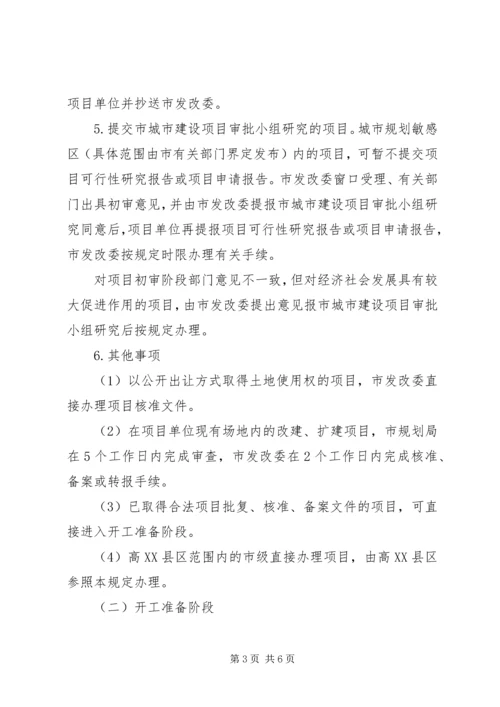 项目单位并抄送市发改委。

5.提交市城市建设项目审批小组研究的项目。城市规划敏感区（具体范围由市有关部门界定发布）内的项目，可暂不提交项目可行性研究报告或项目申请报告。市发改委窗口受理、有关部门出具初审意见，并由市发改委提报市城市建设项目审批小组研究同意后，项目单位再提报项目可行性研究报告或项目申请报告，市发改委按规定时限办理有关手续。

对项目初审阶段部门意见不一致，但对经济社会发展具有较大促进作用的项目，由市发改委提出意见报市城市建设项目审批小组研究后按规定办理。

6.其他事项

（1）以公开出让方式取得土地使用权的项目，市发改委直接办理项目核准文件。

（2）在项目单位现有场地内的改建、扩建项目，市规划局在5个工作日内完成审查，市发改委在2个工作日内完成核准、备案或转报手续。

（3）已取得合法项目批复、核准、备案文件的项目，可直接进入开工准备阶段。

（4）高XX县区范围内的市级直接办理项目，由高XX县区参照本规定办理。

（二）开工准备阶段

第3页 共6页